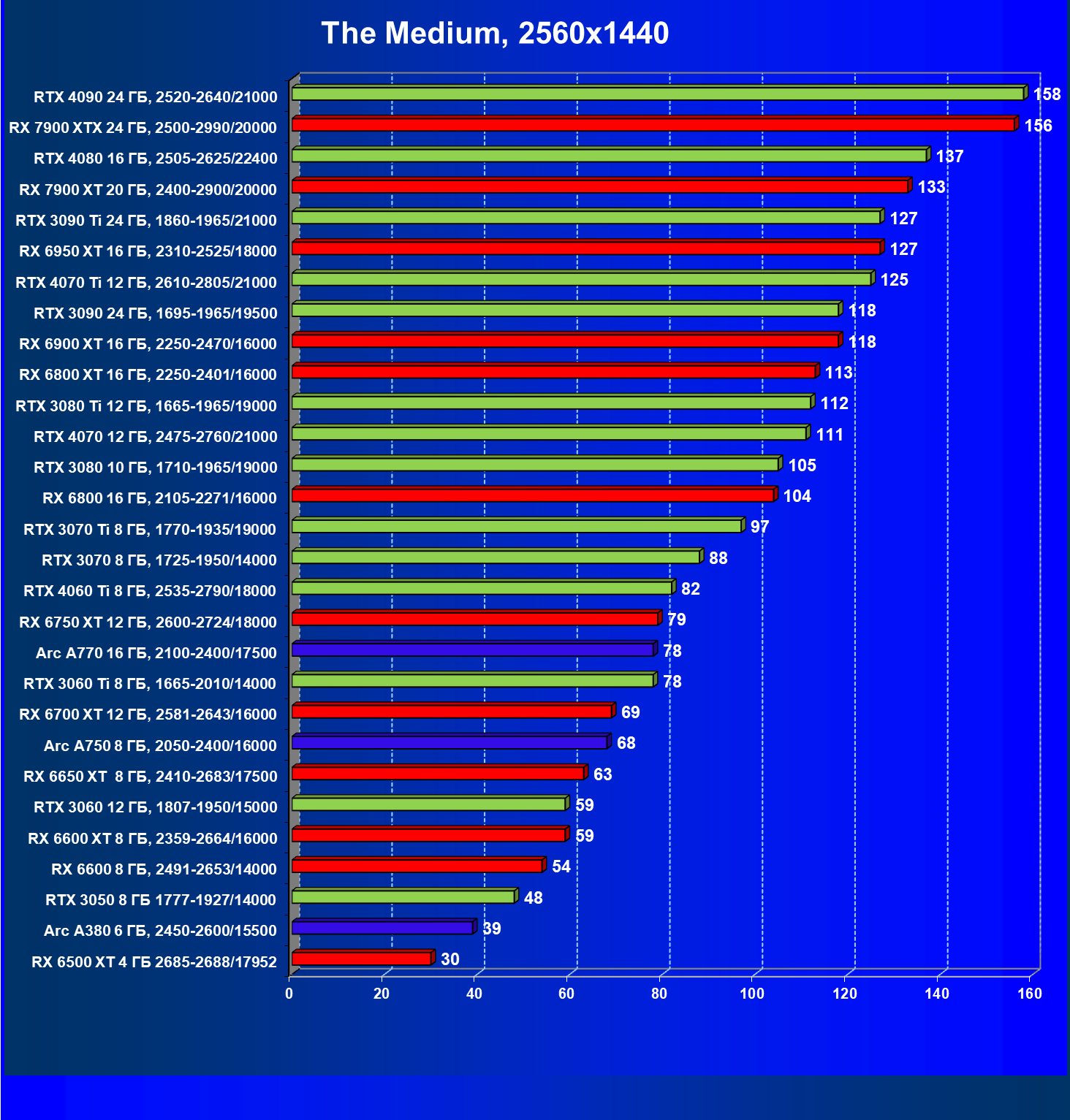 The Medium, 2560x1440

RTX 4090 24 ГБ, 2520-2640/21000 158
RX 7900 XTX 24 ГБ, 2500-2990/20000 156
RTX 4080 16 ГБ, 2505-2625/22400 137
RX 7900 XT 20 ГБ, 2400-2900/20000 133
RTX 3090 Ti 24 ГБ, 1860-1965/21000 127
RX 6950 XT 16 ГБ, 2310-2525/18000 127
RTX 4070 Ti 12 ГБ, 2610-2805/21000 125
RTX 3090 24 ГБ, 1695-1965/19500 118
RX 6900 XT 16 ГБ, 2250-2470/16000 118
RX 6800 XT 16 ГБ, 2250-2401/16000 113
RTX 3080 Ti 12 ГБ, 1665-1965/19000 112
RTX 4070 12 ГБ, 2475-2760/21000 111
RTX 3080 10 ГБ, 1710-1965/19000 105
RX 6800 16 ГБ, 2105-2271/16000 104
RTX 3070 Ti 8 ГБ, 1770-1935/19000 97
RTX 3070 8 ГБ, 1725-1950/14000 88
RTX 4060 Ti 8 ГБ, 2535-2790/18000 82
RX 6750 XT 12 ГБ, 2600-2724/18000 79
Arc A770 16 ГБ, 2100-2400/17500 78
RTX 3060 Ti 8 ГБ, 1665-2010/14000 78
RX 6700 XT 12 ГБ, 2581-2643/16000 69
Arc A750 8 ГБ, 2050-2400/16000 68
RX 6650 XT 8 ГБ, 2410-2683/17500 63
RTX 3060 12 ГБ, 1807-1950/15000 59
RX 6600 XT 8 ГБ, 2359-2664/16000 59
RX 6600 8 ГБ, 2491-2653/14000 54
RTX 3050 8 ГБ 1777-1927/14000 48
Arc A380 6 ГБ, 2450-2600/15500 39
RX 6500 XT 4 ГБ 2685-2688/17952 30

0 20 40 60 80 100 120 140 160